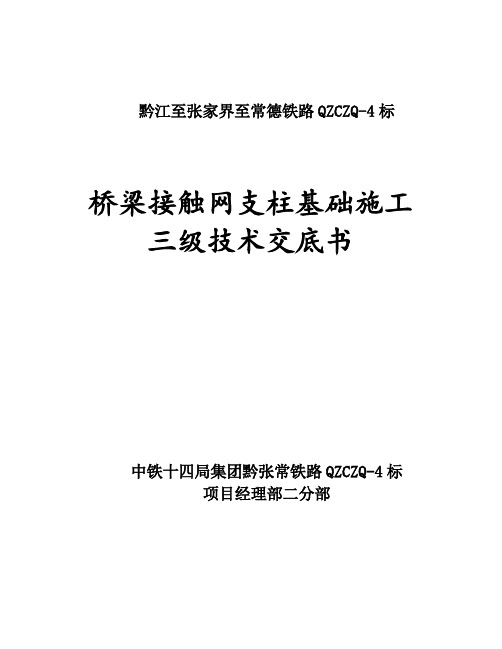 黔江至张家界至常德铁路 QZCZQ-4 标

桥梁接触网支柱基础施工
三级技术交底书

中铁十四局集团黔张常铁路 QZCZQ-4 标
项目经理部二分部